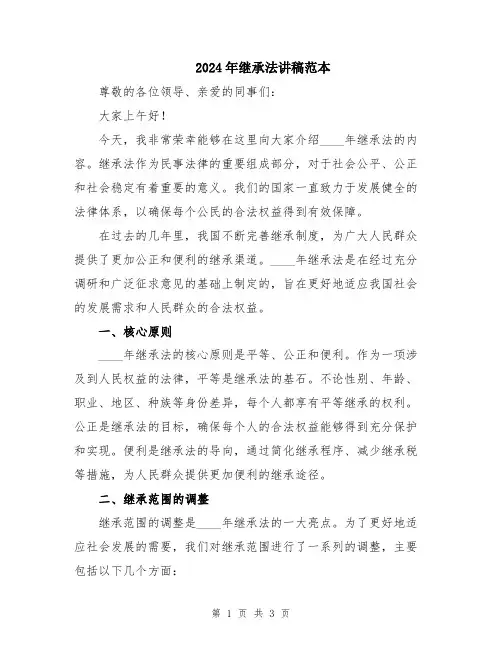 2024年继承法讲稿范本

尊敬的各位领导、亲爱的同事们:

大家上午好!

今天,我非常荣幸能够在这里向大家介绍____年继承法的内容。继承法作为民事法律的重要组成部分,对于社会公平、公正和社会稳定有着重要的意义。我们的国家一直致力于发展健全的法律体系,以确保每个公民的合法权益得到有效保障。

在过去的几年里,我国不断完善继承制度,为广大人民群众提供了更加公正和便利的继承渠道。____年继承法是在经过充分调研和广泛征求意见的基础上制定的,旨在更好地适应我国社会的发展需求和人民群众的合法权益。

一、核心原则

____年继承法的核心原则是平等、公正和便利。作为一项涉及到人民权益的法律,平等是继承法的基石。不论性别、年龄、职业、地区、种族等身份差异,每个人都享有平等继承的权利。公正是继承法的目标,确保每个人的合法权益能够得到充分保护和实现。便利是继承法的导向,通过简化继承程序、减少继承税等措施,为人民群众提供更加便利的继承途径。

二、继承范围的调整

继承范围的调整是____年继承法的一大亮点。为了更好地适应社会发展的需要,我们对继承范围进行了一系列的调整,主要包括以下几个方面:

第 1 页 共 3 页